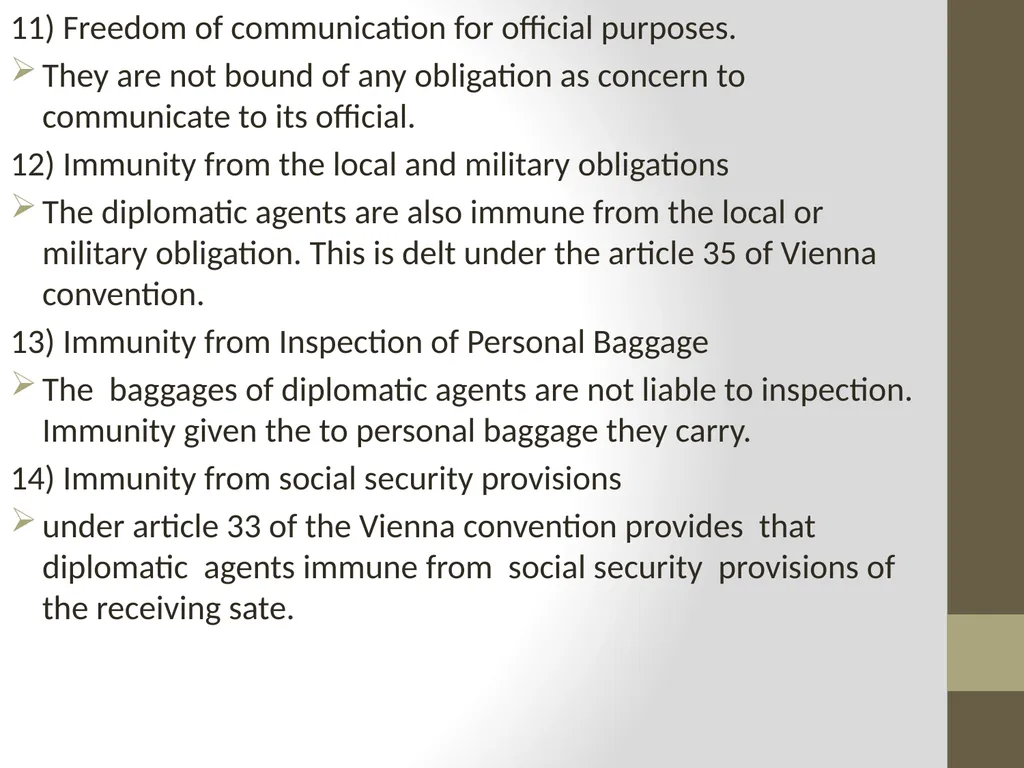 11) Freedom of communication for official purposes.

➢ They are not bound of any obligation as concern to communicate to its official.

12) Immunity from the local and military obligations

➢ The diplomatic agents are also immune from the local or military obligation. This is delt under the article 35 of Vienna convention.

13) Immunity from Inspection of Personal Baggage

➢ The baggages of diplomatic agents are not liable to inspection. Immunity given the to personal baggage they carry.

14) Immunity from social security provisions

➢ under article 33 of the Vienna convention provides that diplomatic agents immune from social security provisions of the receiving sate.